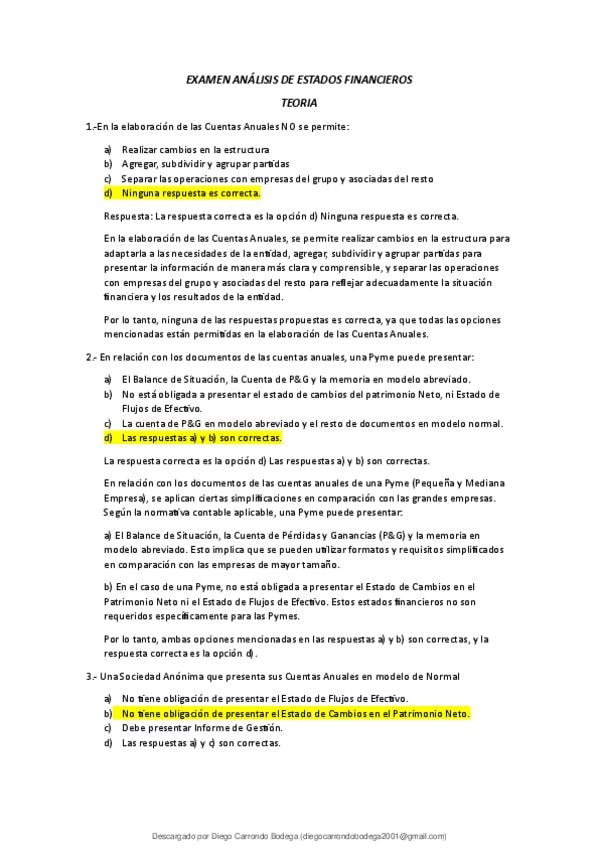 EXAMEN ANÁLISIS DE ESTADOS FINANCIEROS

TEORIA

1.-En la elaboración de las Cuentas Anuales NO se permite:

a) Realizar cambios en la estructura
b) Agregar, subdividir y agrupar partidas
c) Separar las operaciones con empresas del grupo y asociadas del resto
d) Ninguna respuesta es correcta.

Respuesta: La respuesta correcta es la opción d) Ninguna respuesta es correcta.

En la elaboración de las Cuentas Anuales, se permite realizar cambios en la estructura para adaptarla a las necesidades de la entidad, agregar, subdividir y agrupar partidas para presentar la información de manera más clara y comprensible, y separar las operaciones con empresas del grupo y asociadas del resto para reflejar adecuadamente la situación financiera y los resultados de la entidad.

Por lo tanto, ninguna de las respuestas propuestas es correcta, ya que todas las opciones mencionadas están permitidas en la elaboración de las Cuentas Anuales.

2.- En relación con los documentos de las cuentas anuales, una Pyme puede presentar:

a) El Balance de Situación, la Cuenta de P&G y la memoria en modelo abreviado.
b) No está obligada a presentar el estado de cambios del patrimonio Neto, ni Estado de Flujos de Efectivo.
c) La cuenta de P&G en modelo abreviado y el resto de documentos en modelo normal.
d) Las respuestas a) y b) son correctas.

La respuesta correcta es la opción d) Las respuestas a) y b) son correctas.

En relación con los documentos de las cuentas anuales de una Pyme (Pequeña y Mediana Empresa), se aplican ciertas simplificaciones en comparación con las grandes empresas. Según la normativa contable aplicable, una Pyme puede presentar:

a) El Balance de Situación, la Cuenta de Pérdidas y Ganancias (P&G) y la memoria en modelo abreviado. Esto implica que se pueden utilizar formatos y requisitos simplificados en comparación con las empresas de mayor tamaño.

b) En el caso de una Pyme, no está obligada a presentar el Estado de Cambios en el Patrimonio Neto ni el Estado de Flujos de Efectivo. Estos estados financieros no son requeridos específicamente para las Pymes.

Por lo tanto, ambas opciones mencionadas en las respuestas a) y b) son correctas, y la respuesta correcta es la opción d).

3.- Una Sociedad Anónima que presenta sus Cuentas Anuales en modelo de Normal

a) No tiene obligación de presentar el Estado de Flujos de Efectivo.
b) No tiene obligación de presentar el Estado de Cambios en el Patrimonio Neto.
c) Debe presentar Informe de Gestión.
d) Las respuestas a) y c) son correctas.

Descargado por Diego Carrondo Bodega (diegocarrondobodega2001@gmail.com)